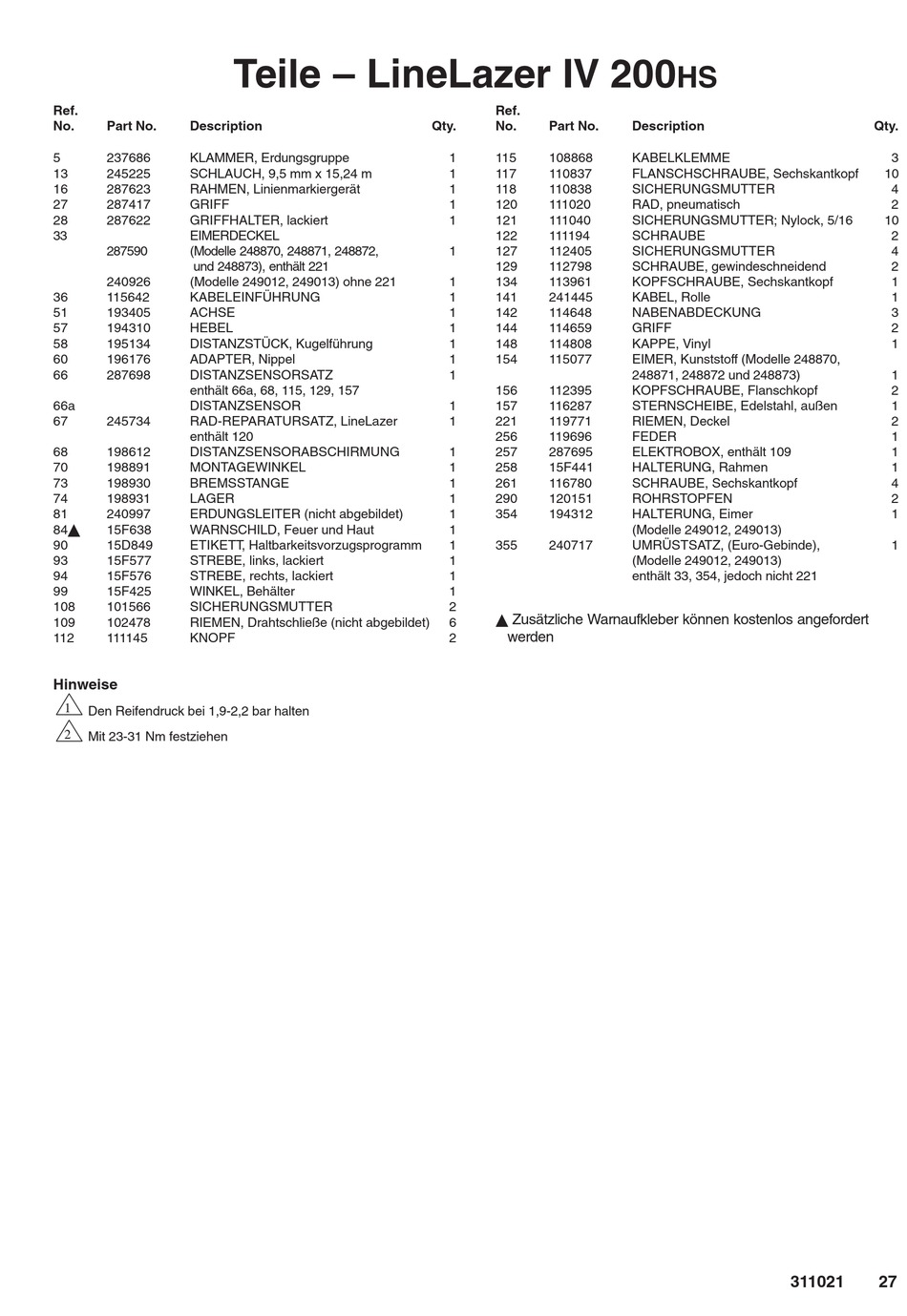 Teile – LineLazer IV 200HS

| Ref. No. | Part No. | Description | Qty. |
|---|---|---|---|
| 5 | 237686 | KLAMMER, Erdungsgruppe | 1 |
| 13 | 245225 | SCHLAUCH, 9,5 mm x 15,24 m | 1 |
| 16 | 287623 | RAHMEN, Linienmarkiergerät | 1 |
| 27 | 287417 | GRIFF | 1 |
| 28 | 287622 | GRIFFHALTER, lackiert | 1 |
| 33 | | EIMERDECKEL | |
| | 287590 | (Modelle 248870, 248871, 248872, und 248873), enthält 221 | 1 |
| | 240926 | (Modelle 249012, 249013) ohne 221 | 1 |
| 36 | 115642 | KABELEINFÜHRUNG | 1 |
| 51 | 193405 | ACHSE | 1 |
| 57 | 194310 | HEBEL | 1 |
| 58 | 195134 | DISTANZSTÜCK, Kugelführung | 1 |
| 60 | 196176 | ADAPTER, Nippel | 1 |
| 66 | 287698 | DISTANZSENSORSATZ enthält 66a, 68, 115, 129, 157 | 1 |
| 66a | | DISTANZSENSOR | 1 |
| 67 | 245734 | RAD-REPARATURSATZ, LineLazer enthält 120 | 1 |
| 68 | 198612 | DISTANZSENSORABSCHIRMUNG | 1 |
| 70 | 198891 | MONTAGEWINKEL | 1 |
| 73 | 198930 | BREMSSTANGE | 1 |
| 74 | 198931 | LAGER | 1 |
| 81 | 240997 | ERDUNGSLEITER (nicht abgebildet) | 1 |
| 84▲ | 15F638 | WARNSCHILD, Feuer und Haut | 1 |
| 90 | 15D849 | ETIKETT, Haltbarkeitsvorzugsprogramm | 1 |
| 93 | 15F577 | STREBE, links, lackiert | 1 |
| 94 | 15F576 | STREBE, rechts, lackiert | 1 |
| 99 | 15F425 | WINKEL, Behälter | 1 |
| 108 | 101566 | SICHERUNGSMUTTER | 2 |
| 109 | 102478 | RIEMEN, Drahtschließe (nicht abgebildet) | 6 |
| 112 | 111145 | KNOPF | 2 |

| Ref. No. | Part No. | Description | Qty. |
|---|---|---|---|
| 115 | 108868 | KABELKLEMME | 3 |
| 117 | 110837 | FLANSCHSCHRAUBE, Sechskantkopf | 10 |
| 118 | 110838 | SICHERUNGSMUTTER | 4 |
| 120 | 111020 | RAD, pneumatisch | 2 |
| 121 | 111040 | SICHERUNGSMUTTER; Nylock, 5/16 | 10 |
| 122 | 111194 | SCHRAUBE | 2 |
| 127 | 112405 | SICHERUNGSMUTTER | 4 |
| 129 | 112798 | SCHRAUBE, gewindeschneidend | 2 |
| 134 | 113961 | KOPFSCHRAUBE, Sechskantkopf | 1 |
| 141 | 241445 | KABEL, Rolle | 1 |
| 142 | 114648 | NABENABDECKUNG | 3 |
| 144 | 114659 | GRIFF | 2 |
| 148 | 114808 | KAPPE, Vinyl | 1 |
| 154 | 115077 | EIMER, Kunststoff (Modelle 248870, 248871, 248872 und 248873) | 1 |
| 156 | 112395 | KOPFSCHRAUBE, Flanschkopf | 2 |
| 157 | 116287 | STERNSCHEIBE, Edelstahl, außen | 1 |
| 221 | 119771 | RIEMEN, Deckel | 2 |
| 256 | 119696 | FEDER | 1 |
| 257 | 287695 | ELEKTROBOX, enthält 109 | 1 |
| 258 | 15F441 | HALTERUNG, Rahmen | 1 |
| 261 | 116780 | SCHRAUBE, Sechskantkopf | 4 |
| 290 | 120151 | ROHRSTOPFEN | 2 |
| 354 | 194312 | HALTERUNG, Eimer (Modelle 249012, 249013) | 1 |
| 355 | 240717 | UMRÜSTSATZ, (Euro-Gebinde), (Modelle 249012, 249013) enthält 33, 354, jedoch nicht 221 | 1 |

▲ Zusätzliche Warnaufkleber können kostenlos angefordert werden

Hinweise
1 Den Reifendruck bei 1,9-2,2 bar halten
2 Mit 23-31 Nm festziehen

311021 27